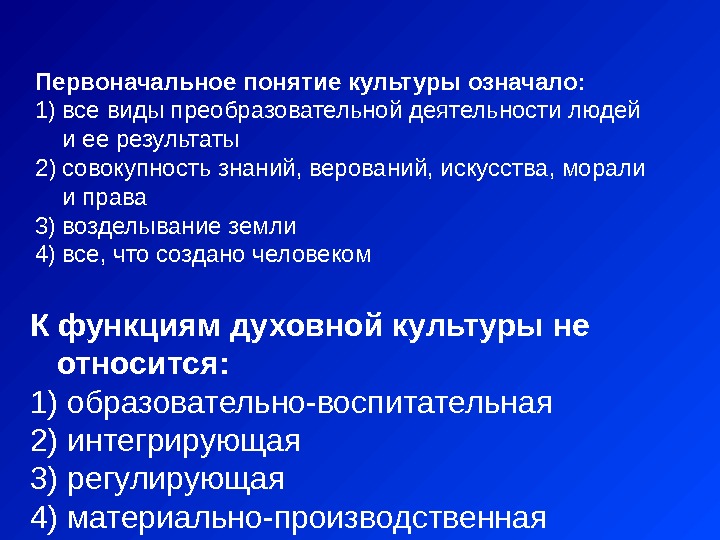 Первоначальное понятие культуры означало:
1) все виды преобразовательной деятельности людей и ее результаты
2) совокупность знаний, верований, искусства, морали и права
3) возделывание земли
4) все, что создано человеком

К функциям духовной культуры не относится:
1) образовательно-воспитательная
2) интегрирующая
3) регулирующая
4) материально-производственная